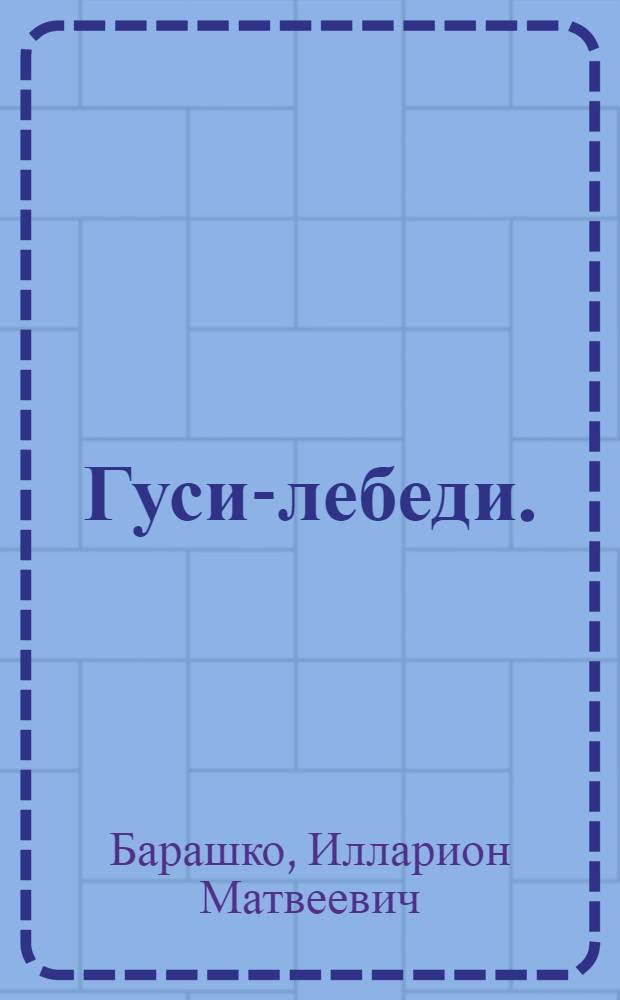 Гуси-лебеди.

Барашко, Илларион Матвеевич